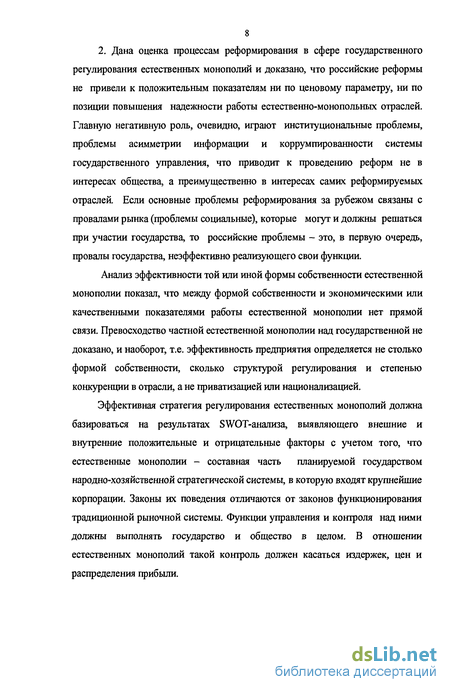 8

2. Дана оценка процессам реформирования в сфере государственного регулирования естественных монополий и доказано, что российские реформы не привели к положительным показателям ни по ценовому параметру, ни по позиции повышения надежности работы естественно-монопольных отраслей. Главную негативную роль, очевидно, играют институциональные проблемы, проблемы асимметрии информации и коррумпированности системы государственного управления, что приводит к проведению реформ не в интересах общества, а преимущественно в интересах самих реформируемых отраслей. Если основные проблемы реформирования за рубежом связаны с провалами рынка (проблемы социальные), которые могут и должны решаться при участии государства, то российские проблемы – это, в первую очередь, провалы государства, неэффективно реализующего свои функции.

Анализ эффективности той или иной формы собственности естественной монополии показал, что между формой собственности и экономическими или качественными показателями работы естественной монополии нет прямой связи. Превосходство частной естественной монополии над государственной не доказано, и наоборот, т.е. эффективность предприятия определяется не столько формой собственности, сколько структурой регулирования и степенью конкуренции в отрасли, а не приватизацией или национализацией.

Эффективная стратегия регулирования естественных монополий должна базироваться на результатах SWOT-анализа, выявляющего внешние и внутренние положительные и отрицательные факторы с учетом того, что естественные монополии – составная часть планируемой государством народно-хозяйственной стратегической системы, в которую входят крупнейшие корпорации. Законы их поведения отличаются от законов функционирования традиционной рыночной системы. Функции управления и контроля над ними должны выполнять государство и общество в целом. В отношении естественных монополий такой контроль должен касаться издержек, цен и распределения прибыли.

dsLib.net
библиотека диссертаций